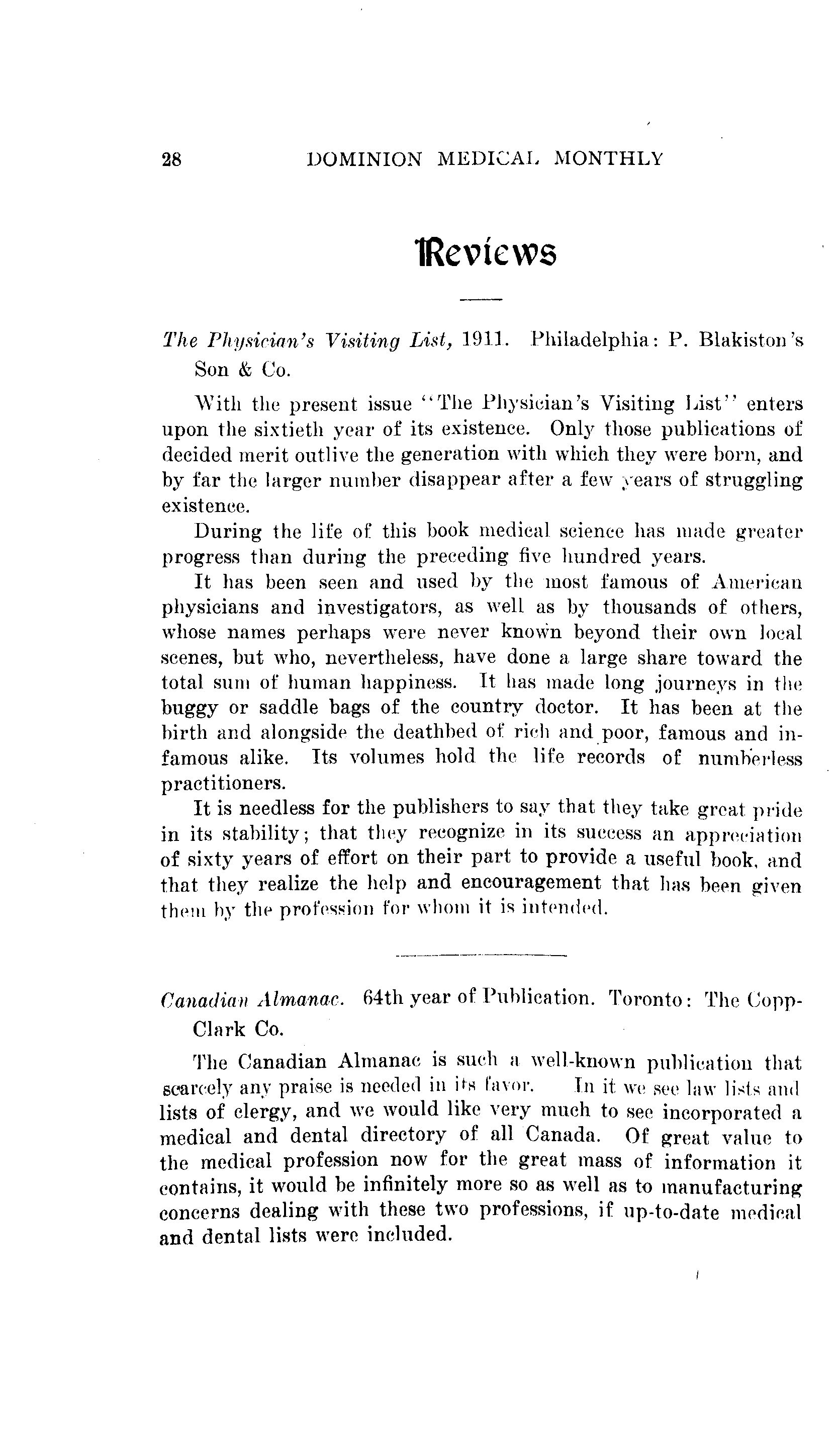 28 DOMINION MEDICAL MONTHLY

Reviews

The Physician's Visiting List, 1911. Philadelphia: P. Blakiston's Son & Co.

With the present issue "The Physician's Visiting List" enters upon the sixtieth year of its existence. Only those publications of decided merit outlive the generation with which they were born, and by far the larger number disappear after a few years of struggling existence.

During the life of this book medical science has made greater progress than during the preceding five hundred years.

It has been seen and used by the most famous of American physicians and investigators, as well as by thousands of others, whose names perhaps were never known beyond their own local scenes, but who, nevertheless, have done a large share toward the total sum of human happiness. It has made long journeys in the buggy or saddle bags of the country doctor. It has been at the birth and alongside the deathbed of rich and poor, famous and infamous alike. Its volumes hold the life records of numberless practitioners.

It is needless for the publishers to say that they take great pride in its stability; that they recognize in its success an appreciation of sixty years of effort on their part to provide a useful book, and that they realize the help and encouragement that has been given them by the profession for whom it is intended.

Canadian Almanac. 64th year of Publication. Toronto: The Copp-Clark Co.

The Canadian Almanac is such a well-known publication that scarcely any praise is needed in its favor. In it we see law lists and lists of clergy, and we would like very much to see incorporated a medical and dental directory of all Canada. Of great value to the medical profession now for the great mass of information it contains, it would be infinitely more so as well as to manufacturing concerns dealing with these two professions, if up-to-date medical and dental lists were included.